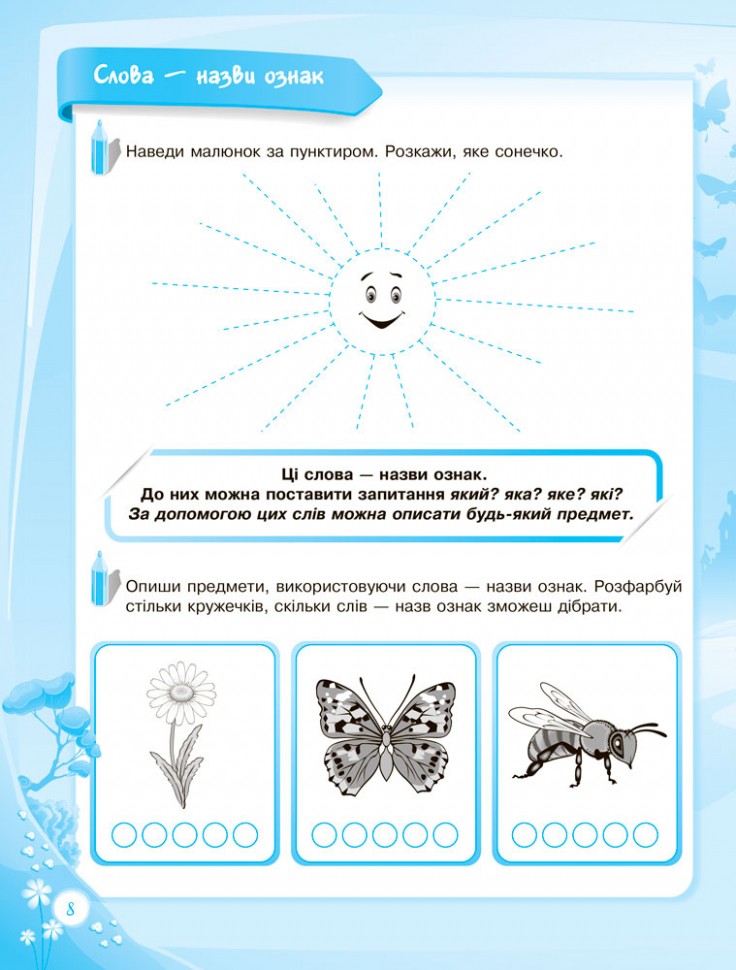 Слова — назви ознак

Наведи малюнок за пунктиром. Розкажи, яке сонечко.

Ці слова — назви ознак.
До них можна поставити запитання який? яка? яке? які?
За допомогою цих слів можна описати будь-який предмет.

Опиши предмети, використовуючи слова — назви ознак. Розфарбуй стільки кружечків, скільки слів — назв ознак зможеш дібрати.

8